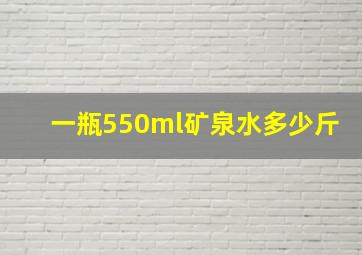 一瓶550ml矿泉水多少斤